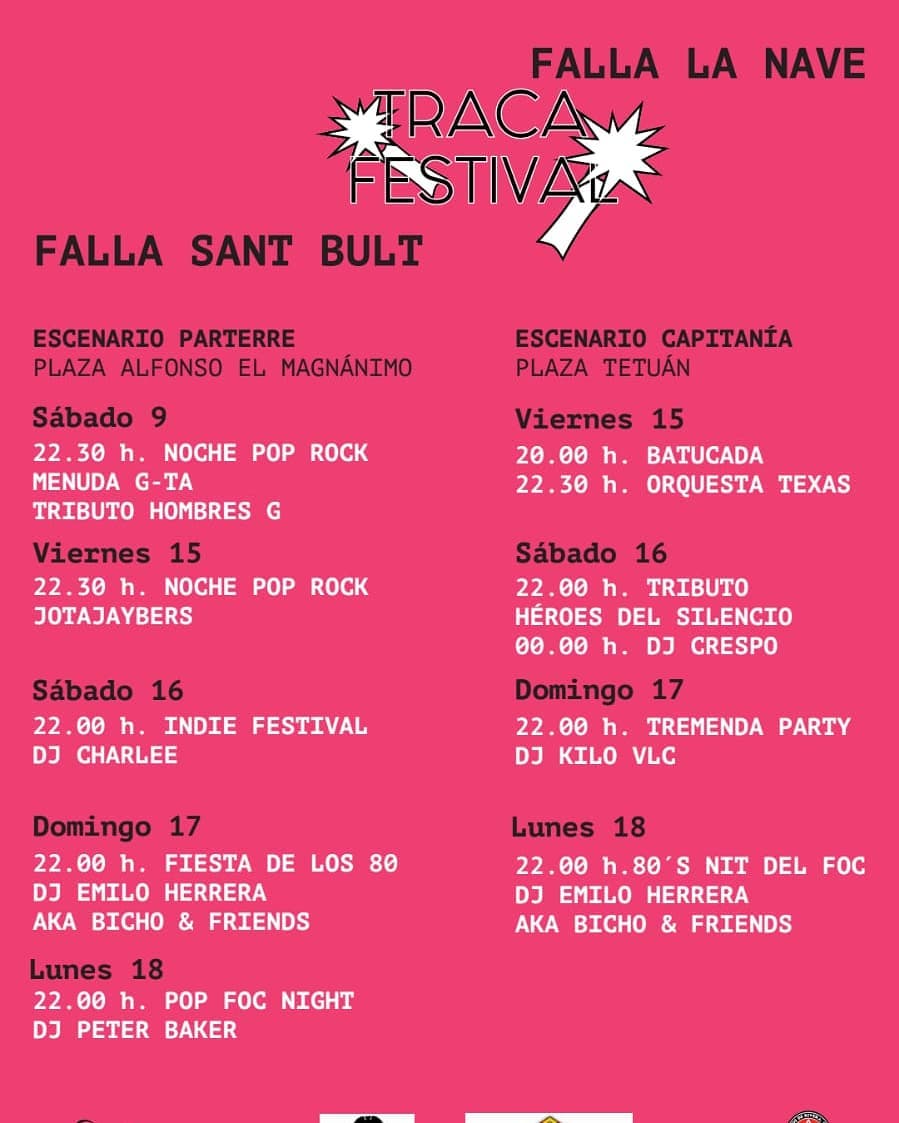 FALLA LA NAVE

TRACA FESTIVAL

FALLA SANT BULT

ESCENARIO PARTERRE
PLAZA ALFONSO EL MAGNÁNIMO

Sábado 9
22.30 h. NOCHE POP ROCK
MENUDA G-TA
TRIBUTO HOMBRES G

Viernes 15
22.30 h. NOCHE POP ROCK
JOTAJAYBERS

Sábado 16
22.00 h. INDIE FESTIVAL
DJ CHARLEE

Domingo 17
22.00 h. FIESTA DE LOS 80
DJ EMILO HERRERA
AKA BICHO & FRIENDS

Lunes 18
22.00 h. POP FOC NIGHT
DJ PETER BAKER

ESCENARIO CAPITANÍA
PLAZA TETUÁN

Viernes 15
20.00 h. BATUCADA
22.30 h. ORQUESTA TEXAS

Sábado 16
22.00 h. TRIBUTO
HÉROES DEL SILENCIO
00.00 h. DJ CRESPO

Domingo 17
22.00 h. TREMENDA PARTY
DJ KILO VLC

Lunes 18
22.00 h.80´S NIT DEL FOC
DJ EMILO HERRERA
AKA BICHO & FRIENDS